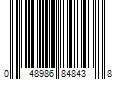 0 48986 84843 8